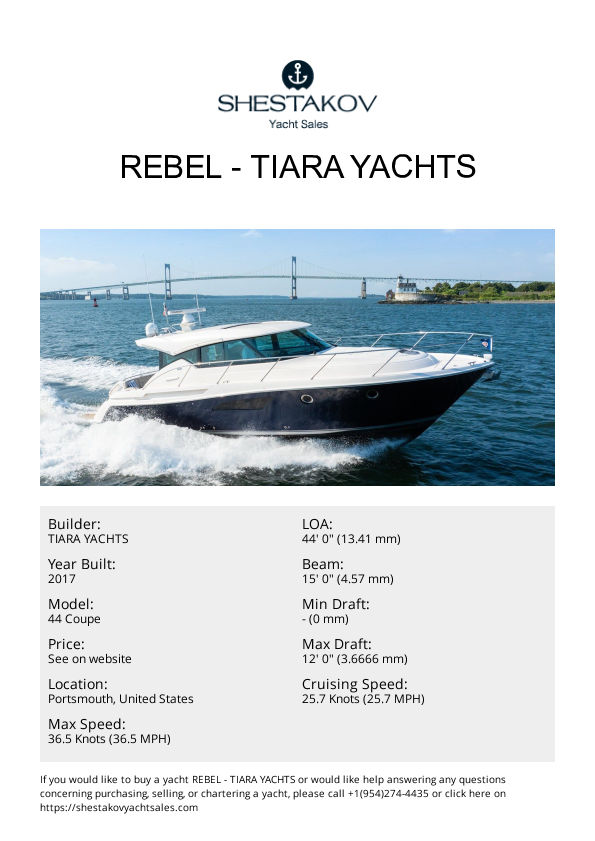 SHESTAKOV
Yacht Sales

REBEL - TIARA YACHTS

Builder:
TIARA YACHTS

Year Built:
2017

Model:
44 Coupe

Price:
See on website

Location:
Portsmouth, United States

Max Speed:
36.5 Knots (36.5 MPH)

LOA:
44' 0" (13.41 mm)

Beam:
15' 0" (4.57 mm)

Min Draft:
- (0 mm)

Max Draft:
12' 0" (3.6666 mm)

Cruising Speed:
25.7 Knots (25.7 MPH)

If you would like to buy a yacht REBEL - TIARA YACHTS or would like help answering any questions concerning purchasing, selling, or chartering a yacht, please call +1(954)274-4435 or click here on https://shestakovyachtsales.com